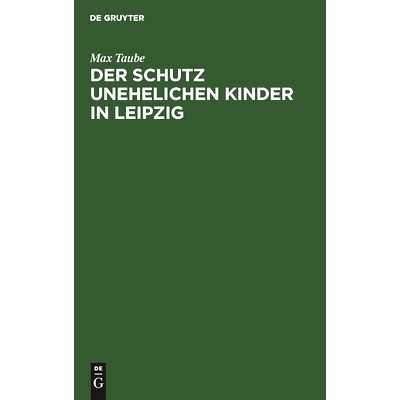 DE GRUYTER

Max Taube

DER SCHUTZ UNEHELICHEN KINDER IN LEIPZIG

DE
G